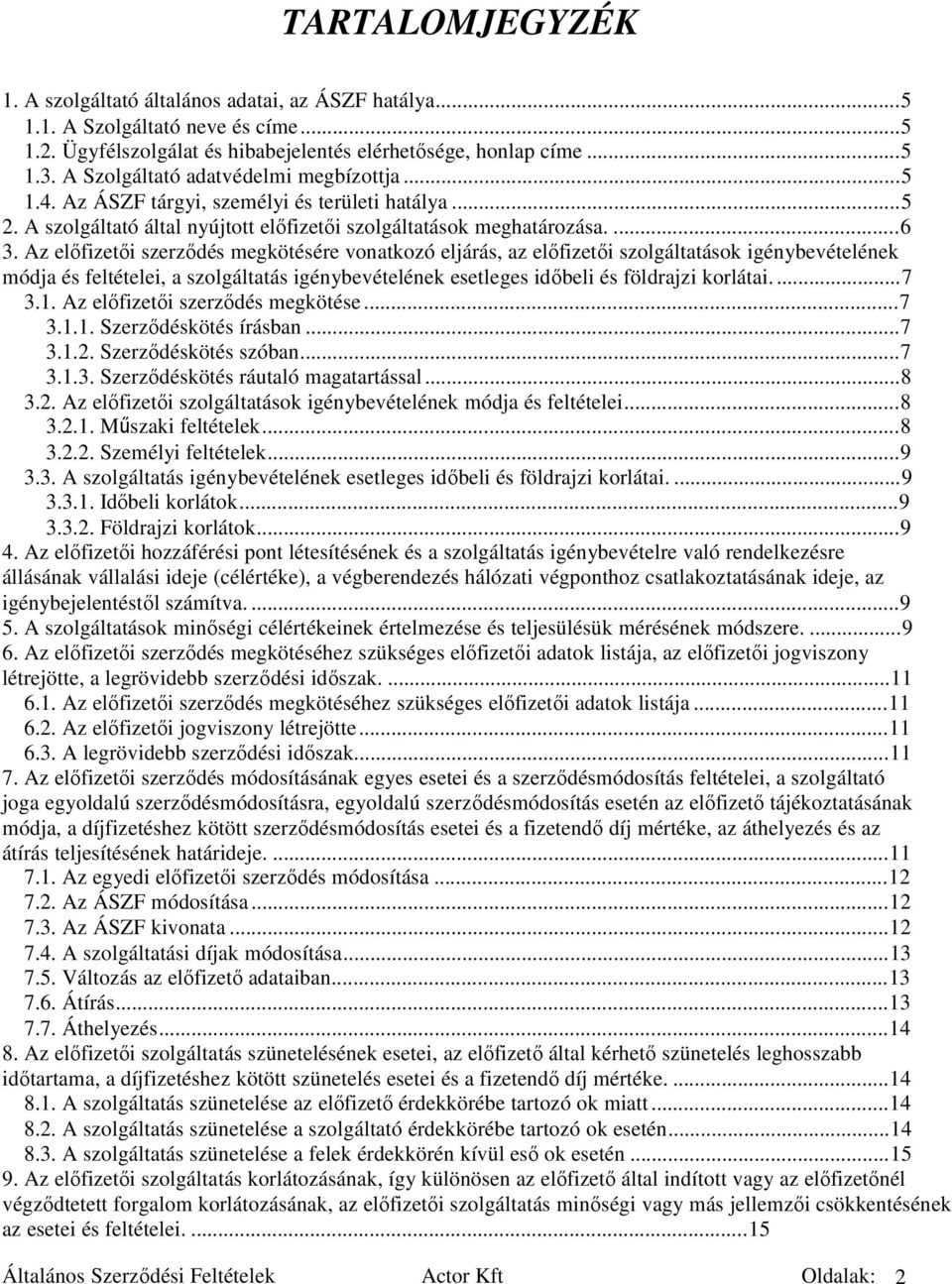 TARTALOMJEGYZÉK

1. A szolgáltató általános adatai, az ÁSZF hatálya...5
1.1. A Szolgáltató neve és címe...5
1.2. Ügyfélszolgálat és hibabejelentés elérhetősége, honlap címe...5
1.3. A Szolgáltató adatvédelmi megbízottja...5
1.4. Az ÁSZF tárgyi, személyi és területi hatálya...5
2. A szolgáltató által nyújtott előfizetői szolgáltatások meghatározása. ...6
3. Az előfizetői szerződés megkötésére vonatkozó eljárás, az előfizetői szolgáltatások igénybevételének módja és feltételei, a szolgáltatás igénybevételének esetleges időbeli és földrajzi korlátai. ...7
3.1. Az előfizetői szerződés megkötése...7
3.1.1. Szerződéskötés írásban...7
3.1.2. Szerződéskötés szóban...7
3.1.3. Szerződéskötés ráutaló magatartással...8
3.2. Az előfizetői szolgáltatások igénybevételének módja és feltételei...8
3.2.1. Műszaki feltételek...8
3.2.2. Személyi feltételek...9
3.3. A szolgáltatás igénybevételének esetleges időbeli és földrajzi korlátai. ...9
3.3.1. Időbeli korlátok...9
3.3.2. Földrajzi korlátok...9
4. Az előfizetői hozzáférési pont létesítésének és a szolgáltatás igénybevételre való rendelkezésre állásának vállalási ideje (célértéke), a végberendezés hálózati végponthoz csatlakoztatásának ideje, az igénybejelentéstől számítva. ...9
5. A szolgáltatások minőségi célértékeinek értelmezése és teljesülésük mérésének módszere. ...9
6. Az előfizetői szerződés megkötéséhez szükséges előfizetői adatok listája, az előfizetői jogviszony létrejötte, a legrövidebb szerződési időszak. ...11
6.1. Az előfizetői szerződés megkötéséhez szükséges előfizetői adatok listája...11
6.2. Az előfizetői jogviszony létrejötte...11
6.3. A legrövidebb szerződési időszak...11
7. Az előfizetői szerződés módosításának egyes esetei és a szerződésmódosítás feltételei, a szolgáltató joga egyoldalú szerződésmódosításra, egyoldalú szerződésmódosítás esetén az előfizető tájékoztatásának módja, a díjfizetéshez kötött szerződésmódosítás esetei és a fizetendő díj mértéke, az áthelyezés és az átírás teljesítésének határideje. ...11
7.1. Az egyedi előfizetői szerződés módosítása...12
7.2. Az ÁSZF módosítása...12
7.3. Az ÁSZF kivonata...12
7.4. A szolgáltatási díjak módosítása...13
7.5. Változás az előfizető adataiban...13
7.6. Átírás...13
7.7. Áthelyezés...14
8. Az előfizetői szolgáltatás szünetelésének esetei, az előfizető által kérhető szünetelés leghosszabb időtartama, a díjfizetéshez kötött szünetelés esetei és a fizetendő díj mértéke. ...14
8.1. A szolgáltatás szünetelése az előfizető érdekkörébe tartozó ok miatt...14
8.2. A szolgáltatás szünetelése a szolgáltató érdekkörébe tartozó ok esetén...14
8.3. A szolgáltatás szünetelése a felek érdekkörén kívül eső ok esetén...15
9. Az előfizetői szolgáltatás korlátozásának, így különösen az előfizető által indított vagy az előfizetőnél végződtetett forgalom korlátozásának, az előfizetői szolgáltatás minőségi vagy más jellemzői csökkentésének az esetei és feltételei. ...15

Általános Szerződési Feltételek Actor Kft Oldalak: 2